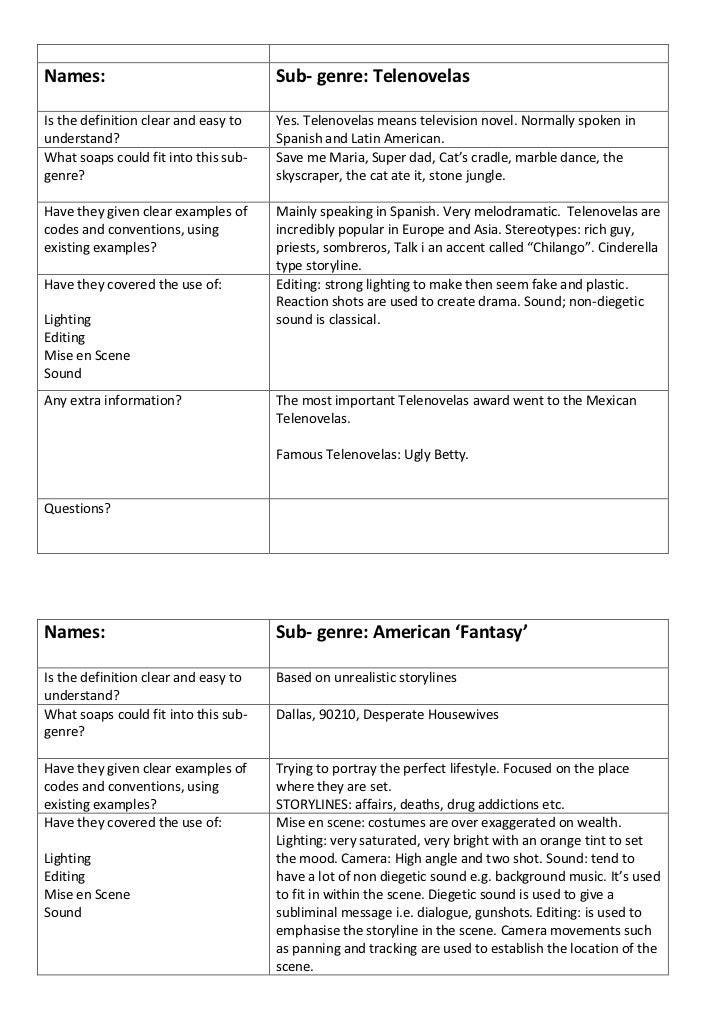 | | |
|---|---|
| **Names:** | **Sub- genre: Telenovelas** |
| Is the definition clear and easy to understand? | Yes. Telenovelas means television novel. Normally spoken in Spanish and Latin American. |
| What soaps could fit into this sub-genre? | Save me Maria, Super dad, Cat's cradle, marble dance, the skyscraper, the cat ate it, stone jungle. |
| Have they given clear examples of codes and conventions, using existing examples? | Mainly speaking in Spanish. Very melodramatic. Telenovelas are incredibly popular in Europe and Asia. Stereotypes: rich guy, priests, sombreros, Talk i an accent called "Chilango". Cinderella type storyline. |
| Have they covered the use of: Lighting Editing Mise en Scene Sound | Editing: strong lighting to make then seem fake and plastic. Reaction shots are used to create drama. Sound; non-diegetic sound is classical. |
| Any extra information? | The most important Telenovelas award went to the Mexican Telenovelas. Famous Telenovelas: Ugly Betty. |
| Questions? | |

| | |
|---|---|
| **Names:** | **Sub- genre: American 'Fantasy'** |
| Is the definition clear and easy to understand? | Based on unrealistic storylines |
| What soaps could fit into this sub-genre? | Dallas, 90210, Desperate Housewives |
| Have they given clear examples of codes and conventions, using existing examples? | Trying to portray the perfect lifestyle. Focused on the place where they are set. STORYLINES: affairs, deaths, drug addictions etc. |
| Have they covered the use of: Lighting Editing Mise en Scene Sound | Mise en scene: costumes are over exaggerated on wealth. Lighting: very saturated, very bright with an orange tint to set the mood. Camera: High angle and two shot. Sound: tend to have a lot of non diegetic sound e.g. background music. It's used to fit in within the scene. Diegetic sound is used to give a subliminal message i.e. dialogue, gunshots. Editing: is used to emphasise the storyline in the scene. Camera movements such as panning and tracking are used to establish the location of the scene. |